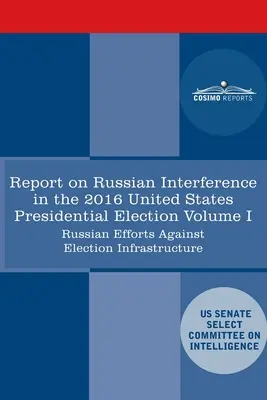 COSIMO REPORTS

Report on Russian Interference in the 2016 United States Presidential Election Volume I

Russian Efforts Against Election Infrastructure

US SENATE SELECT COMMITTEE ON INTELLIGENCE